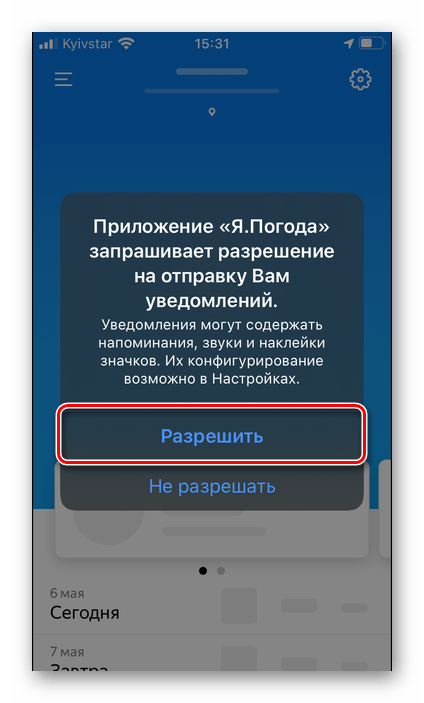 Kyivstar 15:31

Приложение «Я.Погода» запрашивает разрешение на отправку Вам уведомлений.
Уведомления могут содержать напоминания, звуки и наклейки значков. Их конфигурирование возможно в Настройках.

Разрешить

Не разрешать

6 мая
Сегодня

7 мая
Завтра